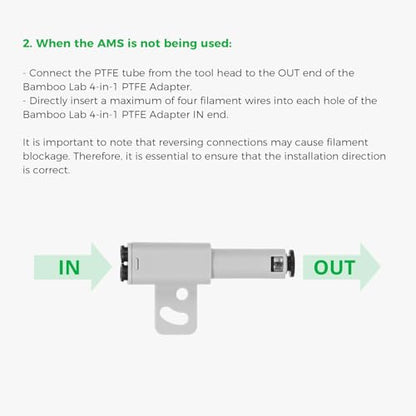 2. When the AMS is not being used:

- Connect the PTFE tube from the tool head to the OUT end of the Bamboo Lab 4-in-1 PTFE Adapter.
- Directly insert a maximum of four filament wires into each hole of the Bamboo Lab 4-in-1 PTFE Adapter IN end.

It is important to note that reversing connections may cause filament blockage. Therefore, it is essential to ensure that the installation direction is correct.

IN

OUT